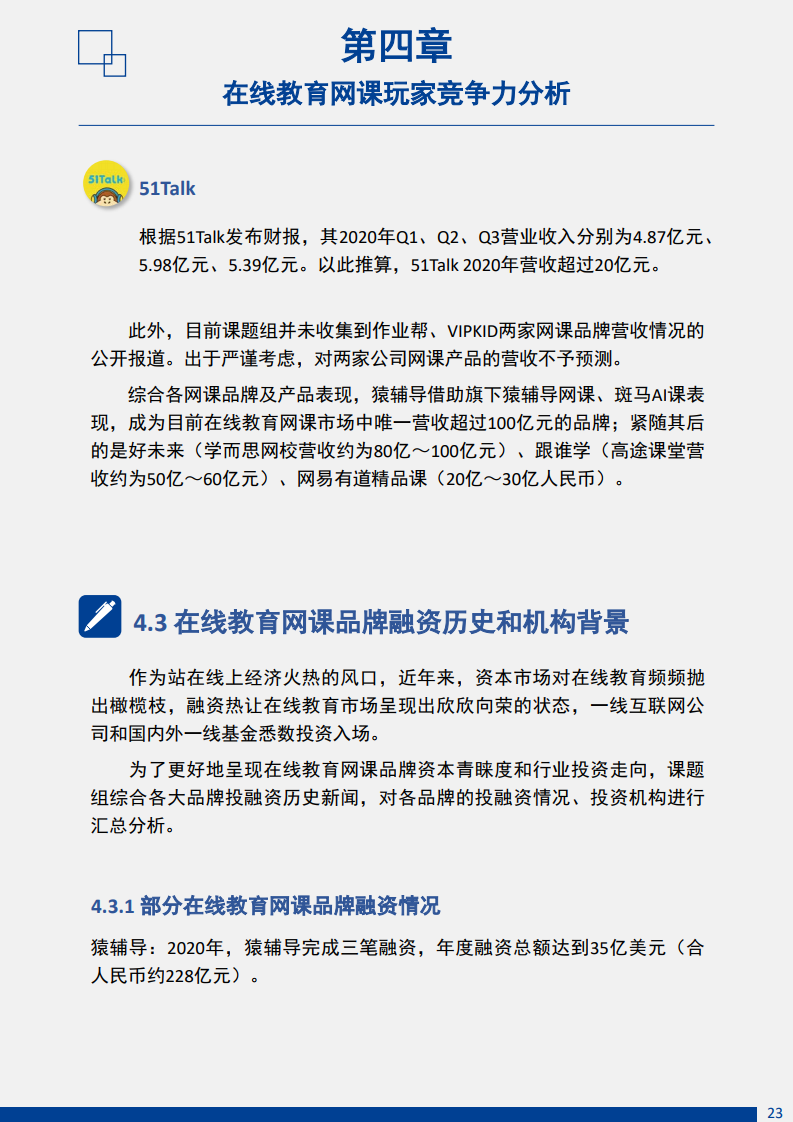 第四章
在线教育网课玩家竞争力分析

51Talk

51Talk

根据51Talk发布财报，其2020年Q1、Q2、Q3营业收入分别为4.87亿元、5.98亿元、5.39亿元。以此推算，51Talk 2020年营收超过20亿元。

此外，目前课题组并未收集到作业帮、VIPKID两家网课品牌营收情况的公开报道。出于严谨考虑，对两家公司网课产品的营收不予预测。

综合各网课品牌及产品表现，猿辅导借助旗下猿辅导网课、斑马AI课表现，成为目前在线教育网课市场中唯一营收超过100亿元的品牌；紧随其后的是好未来（学而思网校营收约为80亿～100亿元）、跟谁学（高途课堂营收约为50亿～60亿元）、网易有道精品课（20亿～30亿人民币）。

4.3 在线教育网课品牌融资历史和机构背景

作为站在线上经济火热的风口，近年来，资本市场对在线教育频频抛出橄榄枝，融资热让在线教育市场呈现出欣欣向荣的状态，一线互联网公司和国内外一线基金悉数投资入场。

为了更好地呈现在线教育网课品牌资本青睐度和行业投资走向，课题组综合各大品牌投融资历史新闻，对各品牌的投融资情况、投资机构进行汇总分析。

4.3.1 部分在线教育网课品牌融资情况

猿辅导：2020年，猿辅导完成三笔融资，年度融资总额达到35亿美元（合人民币约228亿元）。

23